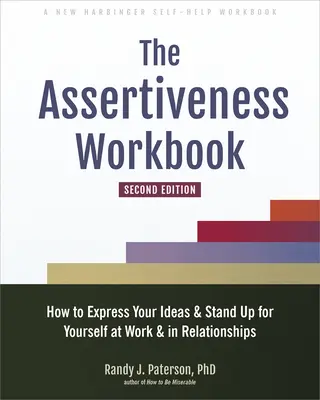 A NEW HARBINGER SELF-HELP WORKBOOK

The Assertiveness Workbook

SECOND EDITION

How to Express Your Ideas & Stand Up for Yourself at Work & in Relationships

Randy J. Paterson, PhD
author of How to Be Miserable